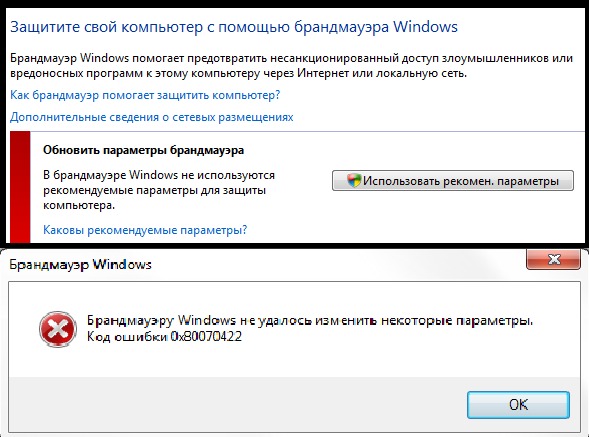 Защитите свой компьютер с помощью брандмауэра Windows

Брандмауэр Windows помогает предотвратить несанкционированный доступ злоумышленников или вредоносных программ к этому компьютеру через Интернет или локальную сеть.

Как брандмауэр помогает защитить компьютер?

Дополнительные сведения о сетевых размещениях

Обновить параметры брандмауэра

В брандмауэре Windows не используются рекомендуемые параметры для защиты компьютера.

Использовать рекомен. параметры

Каковы рекомендуемые параметры?

Брандмауэр Windows

Брандмауэру Windows не удалось изменить некоторые параметры.
Код ошибки 0x80070422

OK